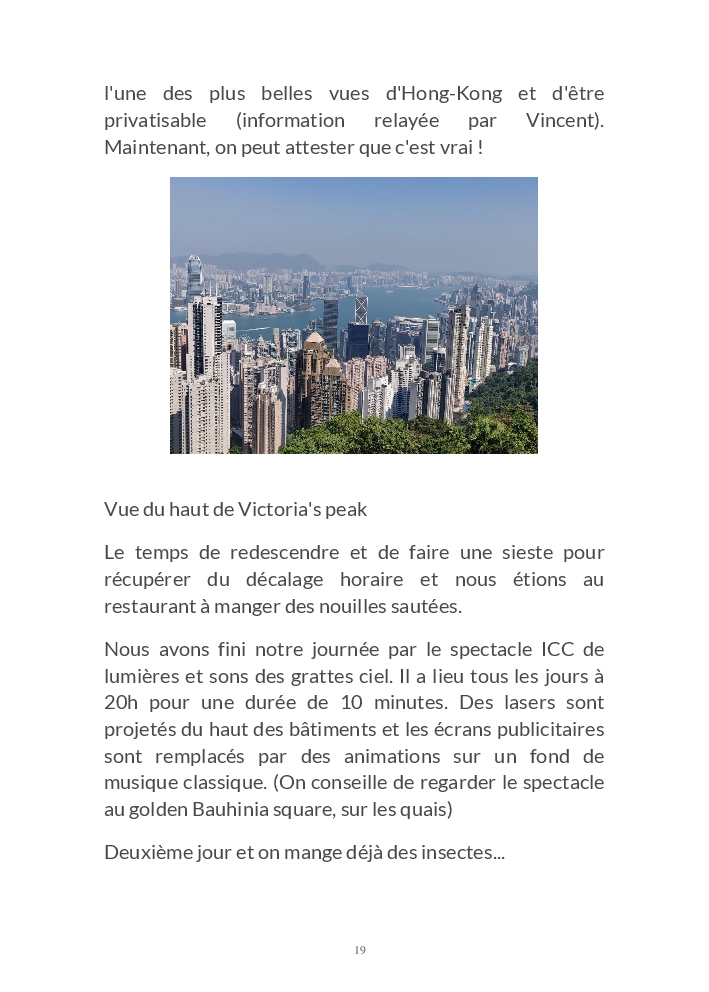 l'une des plus belles vues d'Hong-Kong et d'être privatisable (information relayée par Vincent). Maintenant, on peut attester que c'est vrai !

Vue du haut de Victoria's peak

Le temps de redescendre et de faire une sieste pour récupérer du décalage horaire et nous étions au restaurant à manger des nouilles sautées.

Nous avons fini notre journée par le spectacle ICC de lumières et sons des grattes ciel. Il a lieu tous les jours à 20h pour une durée de 10 minutes. Des lasers sont projetés du haut des bâtiments et les écrans publicitaires sont remplacés par des animations sur un fond de musique classique. (On conseille de regarder le spectacle au golden Bauhinia square, sur les quais)

Deuxième jour et on mange déjà des insectes...

19